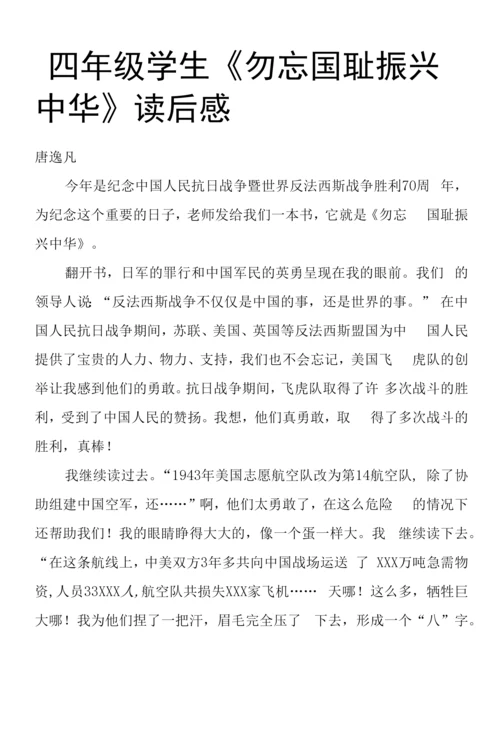 四年级学生《勿忘国耻振兴中华》读后感

唐逸凡

今年是纪念中国人民抗日战争暨世界反法西斯战争胜利70周 年，为纪念这个重要的日子，老师发给我们一本书，它就是《勿忘 国耻振兴中华》。

翻开书，日军的罪行和中国军民的英勇呈现在我的眼前。我们 的领导人说 “反法西斯战争不仅仅是中国的事，还是世界的事。” 在中国人民抗日战争期间，苏联、美国、英国等反法西斯盟国为中 国人民提供了宝贵的人力、物力、支持，我们也不会忘记，美国飞 虎队的创举让我感到他们的勇敢。抗日战争期间，飞虎队取得了许 多次战斗的胜利，受到了中国人民的赞扬。我想，他们真勇敢，取 得了多次战斗的胜利，真棒！

我继续读过去。“1943年美国志愿航空队改为第14航空队，除了协助组建中国空军，还……”啊，他们太勇敢了，在这么危险 的情况下还帮助我们！我的眼睛睁得大大的，像一个蛋一样大。我 继续读下去。“在这条航线上，中美双方3年多共向中国战场运送 了 XXX万吨急需物资，人员33XXX人，航空队共损失XXX家飞机…… 天哪！这么多，牺牲巨大哪！我为他们捏了一把汗，眉毛完全压了 下去，形成一个“八”字。